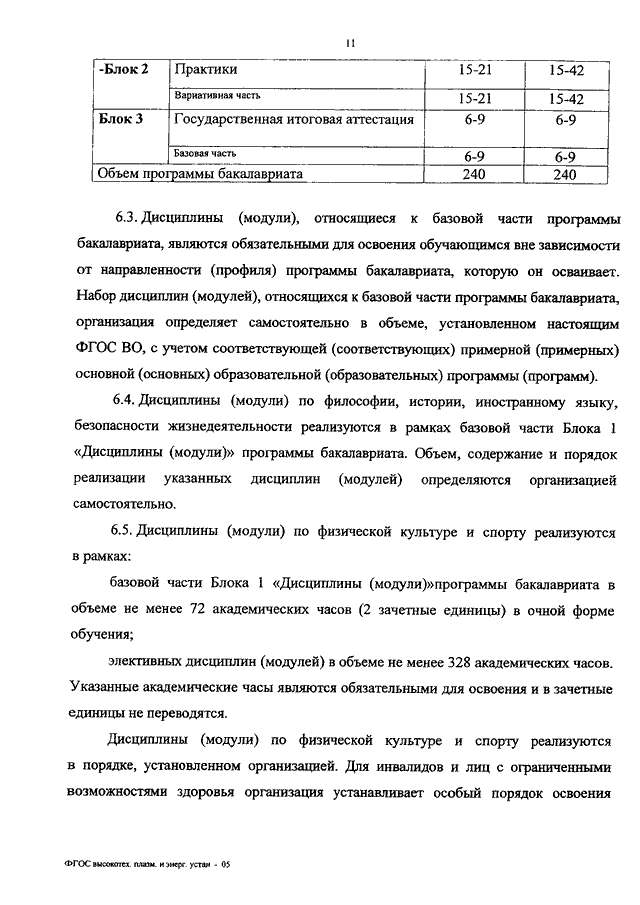 11

| -Блок 2 | Практики | 15-21 | 15-42 |
|---|---|---|---|
| | Вариативная часть | 15-21 | 15-42 |
| Блок 3 | Государственная итоговая аттестация | 6-9 | 6-9 |
| | Базовая часть | 6-9 | 6-9 |
| Объем программы бакалавриата | | 240 | 240 |

6.3. Дисциплины (модули), относящиеся к базовой части программы бакалавриата, являются обязательными для освоения обучающимся вне зависимости от направленности (профиля) программы бакалавриата, которую он осваивает. Набор дисциплин (модулей), относящихся к базовой части программы бакалавриата, организация определяет самостоятельно в объеме, установленном настоящим ФГОС ВО, с учетом соответствующей (соответствующих) примерной (примерных) основной (основных) образовательной (образовательных) программы (программ).

6.4. Дисциплины (модули) по философии, истории, иностранному языку, безопасности жизнедеятельности реализуются в рамках базовой части Блока 1 «Дисциплины (модули)» программы бакалавриата. Объем, содержание и порядок реализации указанных дисциплин (модулей) определяются организацией самостоятельно.

6.5. Дисциплины (модули) по физической культуре и спорту реализуются в рамках:

базовой части Блока 1 «Дисциплины (модули)»программы бакалавриата в объеме не менее 72 академических часов (2 зачетные единицы) в очной форме обучения;

элективных дисциплин (модулей) в объеме не менее 328 академических часов. Указанные академические часы являются обязательными для освоения и в зачетные единицы не переводятся.

Дисциплины (модули) по физической культуре и спорту реализуются в порядке, установленном организацией. Для инвалидов и лиц с ограниченными возможностями здоровья организация устанавливает особый порядок освоения

ФГОС высокотех. плазм. и энерг. устан - 05